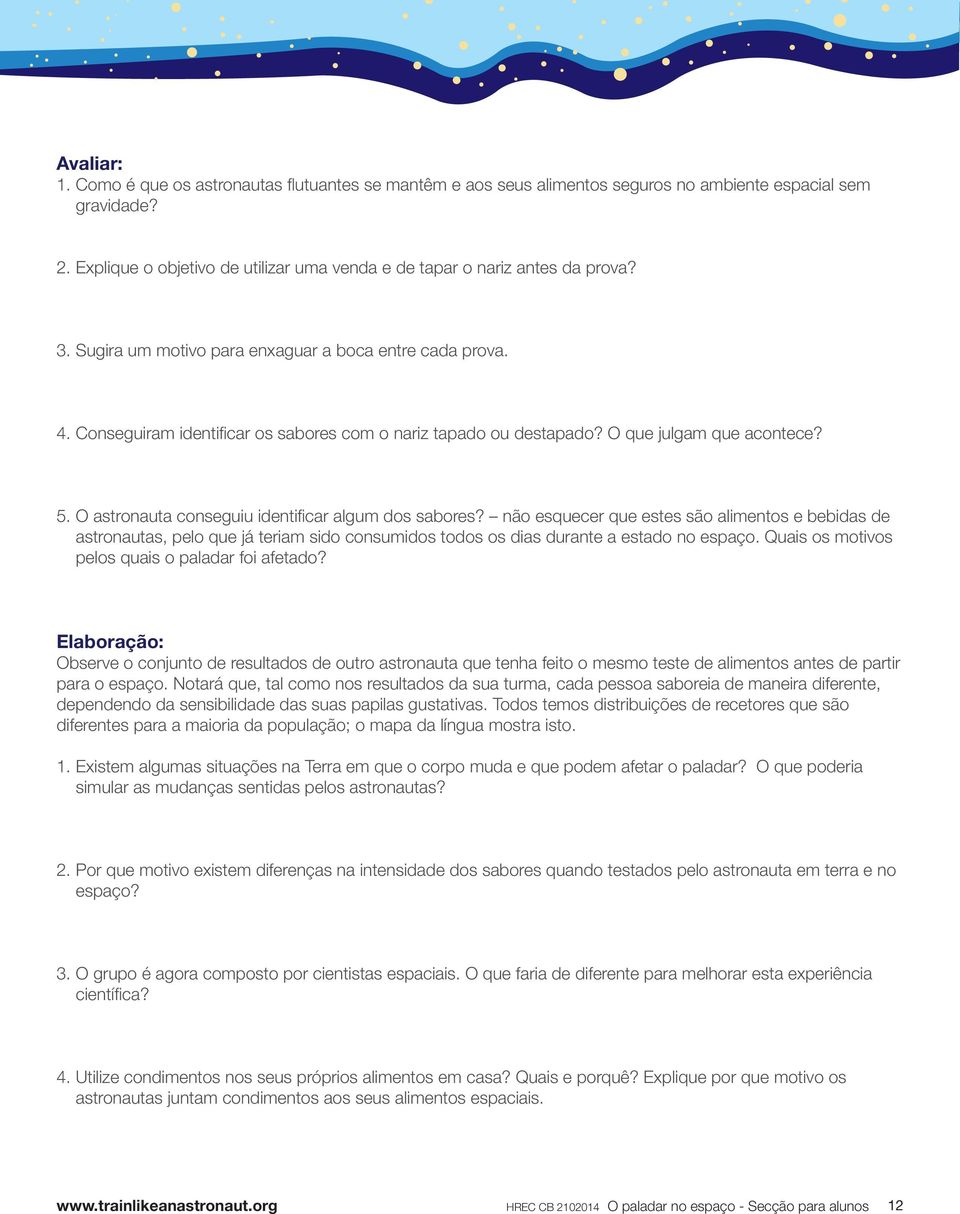 Avaliar:
1. Como é que os astronautas flutuantes se mantêm e aos seus alimentos seguros no ambiente espacial sem gravidade?

2. Explique o objetivo de utilizar uma venda e de tapar o nariz antes da prova?

3. Sugira um motivo para enxaguar a boca entre cada prova.

4. Conseguiram identificar os sabores com o nariz tapado ou destapado? O que julgam que acontece?

5. O astronauta conseguiu identificar algum dos sabores? – não esquecer que estes são alimentos e bebidas de astronautas, pelo que já teriam sido consumidos todos os dias durante a estado no espaço. Quais os motivos pelos quais o paladar foi afetado?

Elaboração:
Observe o conjunto de resultados de outro astronauta que tenha feito o mesmo teste de alimentos antes de partir para o espaço. Notará que, tal como nos resultados da sua turma, cada pessoa saboreia de maneira diferente, dependendo da sensibilidade das suas papilas gustativas. Todos temos distribuições de recetores que são diferentes para a maioria da população; o mapa da língua mostra isto.

1. Existem algumas situações na Terra em que o corpo muda e que podem afetar o paladar? O que poderia simular as mudanças sentidas pelos astronautas?

2. Por que motivo existem diferenças na intensidade dos sabores quando testados pelo astronauta em terra e no espaço?

3. O grupo é agora composto por cientistas espaciais. O que faria de diferente para melhorar esta experiência científica?

4. Utilize condimentos nos seus próprios alimentos em casa? Quais e porquê? Explique por que motivo os astronautas juntam condimentos aos seus alimentos espaciais.

www.trainlikeanastronaut.org HREC CB 2102014 O paladar no espaço - Secção para alunos 12